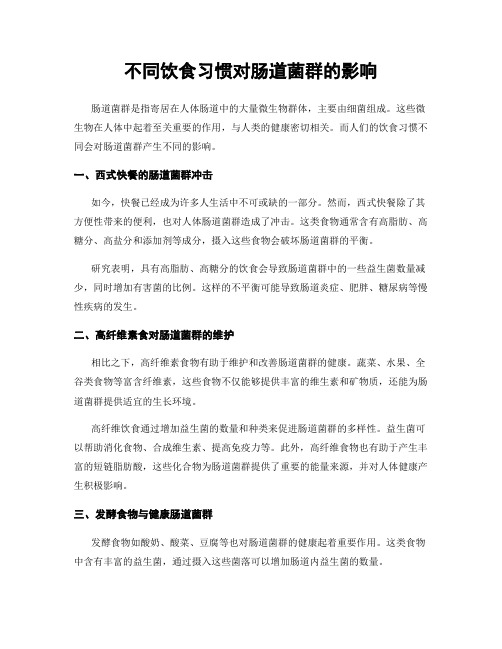 不同饮食习惯对肠道菌群的影响

肠道菌群是指寄居在人体肠道中的大量微生物群体，主要由细菌组成。这些微生物在人体中起着至关重要的作用，与人类的健康密切相关。而人们的饮食习惯不同会对肠道菌群产生不同的影响。

一、西式快餐的肠道菌群冲击

如今，快餐已经成为许多人生活中不可或缺的一部分。然而，西式快餐除了其方便性带来的便利，也对人体肠道菌群造成了冲击。这类食物通常含有高脂肪、高糖分、高盐分和添加剂等成分，摄入这些食物会破坏肠道菌群的平衡。

研究表明，具有高脂肪、高糖分的饮食会导致肠道菌群中的一些益生菌数量减少，同时增加有害菌的比例。这样的不平衡可能导致肠道炎症、肥胖、糖尿病等慢性疾病的发生。

二、高纤维素食对肠道菌群的维护

相比之下，高纤维素食物有助于维护和改善肠道菌群的健康。蔬菜、水果、全谷类食物等富含纤维素，这些食物不仅能够提供丰富的维生素和矿物质，还能为肠道菌群提供适宜的生长环境。

高纤维饮食通过增加益生菌的数量和种类来促进肠道菌群的多样性。益生菌可以帮助消化食物、合成维生素、提高免疫力等。此外，高纤维食物也有助于产生丰富的短链脂肪酸，这些化合物为肠道菌群提供了重要的能量来源，并对人体健康产生积极影响。

三、发酵食物与健康肠道菌群

发酵食物如酸奶、酸菜、豆腐等也对肠道菌群的健康起着重要作用。这类食物中含有丰富的益生菌，通过摄入这些菌落可以增加肠道内益生菌的数量。